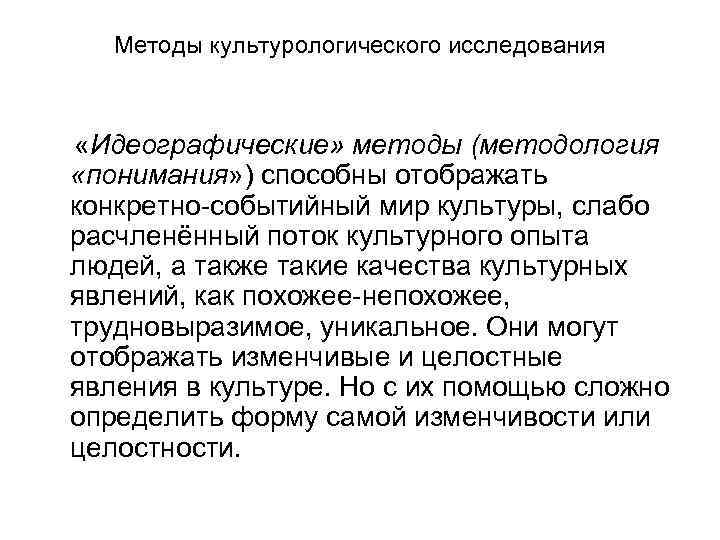 Методы культурологического исследования

«Идеографические» методы (методология «понимания») способны отображать конкретно-событийный мир культуры, слабо расчленённый поток культурного опыта людей, а также такие качества культурных явлений, как похожее-непохожее, трудновыразимое, уникальное. Они могут отображать изменчивые и целостные явления в культуре. Но с их помощью сложно определить форму самой изменчивости или целостности.